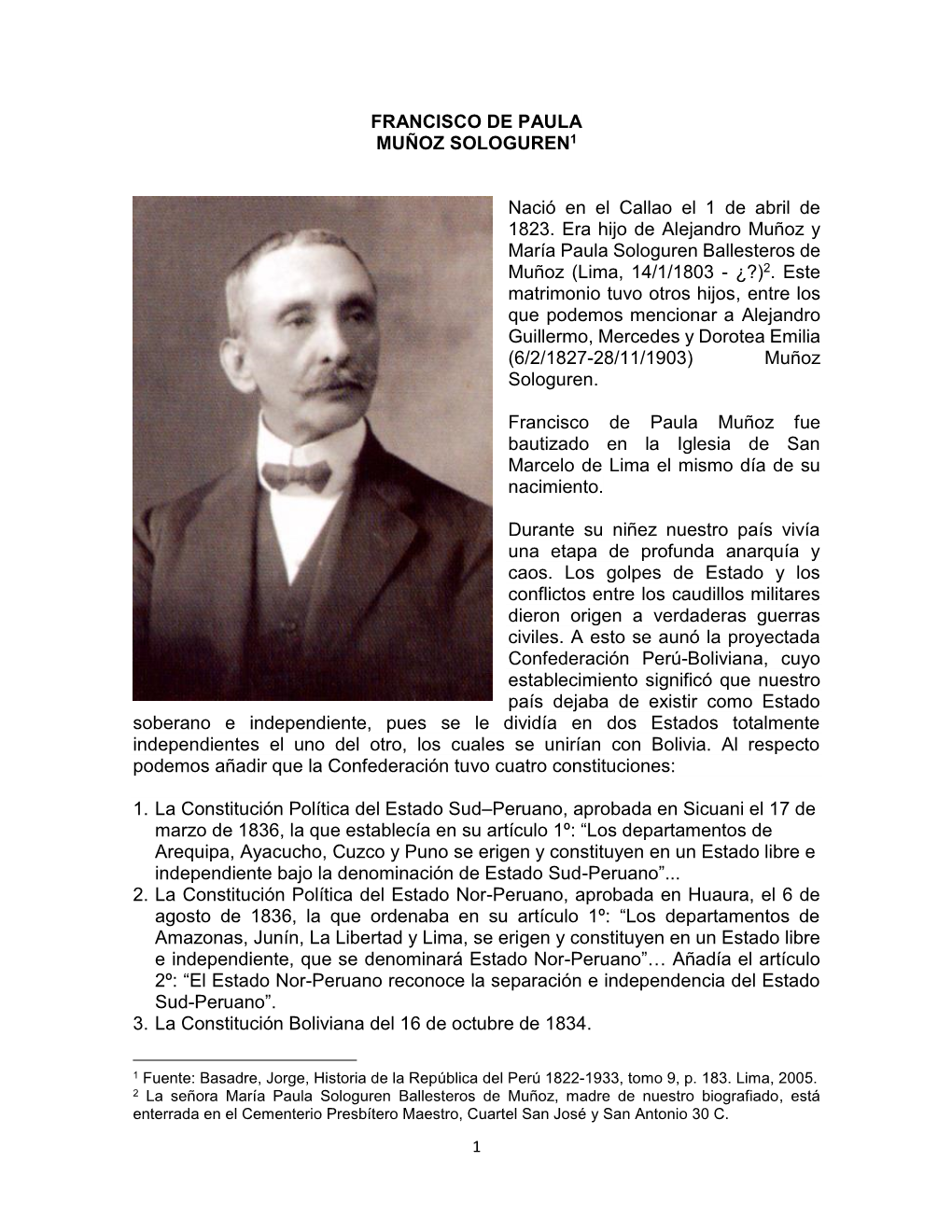 FRANCISCO DE PAULA
MUÑOZ SOLOGUREN$^1$

Nació en el Callao el 1 de abril de 1823. Era hijo de Alejandro Muñoz y María Paula Sologuren Ballesteros de Muñoz (Lima, 14/1/1803 - ¿?)$^2$. Este matrimonio tuvo otros hijos, entre los que podemos mencionar a Alejandro Guillermo, Mercedes y Dorotea Emilia (6/2/1827-28/11/1903) Muñoz Sologuren.

Francisco de Paula Muñoz fue bautizado en la Iglesia de San Marcelo de Lima el mismo día de su nacimiento.

Durante su niñez nuestro país vivía una etapa de profunda anarquía y caos. Los golpes de Estado y los conflictos entre los caudillos militares dieron origen a verdaderas guerras civiles. A esto se aunó la proyectada Confederación Perú-Boliviana, cuyo establecimiento significó que nuestro país dejaba de existir como Estado soberano e independiente, pues se le dividía en dos Estados totalmente independientes el uno del otro, los cuales se unirían con Bolivia. Al respecto podemos añadir que la Confederación tuvo cuatro constituciones:

1. La Constitución Política del Estado Sud–Peruano, aprobada en Sicuani el 17 de marzo de 1836, la que establecía en su artículo 1º: “Los departamentos de Arequipa, Ayacucho, Cuzco y Puno se erigen y constituyen en un Estado libre e independiente bajo la denominación de Estado Sud-Peruano”...
2. La Constitución Política del Estado Nor-Peruano, aprobada en Huaura, el 6 de agosto de 1836, la que ordenaba en su artículo 1º: “Los departamentos de Amazonas, Junín, La Libertad y Lima, se erigen y constituyen en un Estado libre e independiente, que se denominará Estado Nor-Peruano”… Añadía el artículo 2º: “El Estado Nor-Peruano reconoce la separación e independencia del Estado Sud-Peruano”.
3. La Constitución Boliviana del 16 de octubre de 1834.

$^1$ Fuente: Basadre, Jorge, Historia de la República del Perú 1822-1933, tomo 9, p. 183. Lima, 2005.
$^2$ La señora María Paula Sologuren Ballesteros de Muñoz, madre de nuestro biografiado, está enterrada en el Cementerio Presbítero Maestro, Cuartel San José y San Antonio 30 C.

1